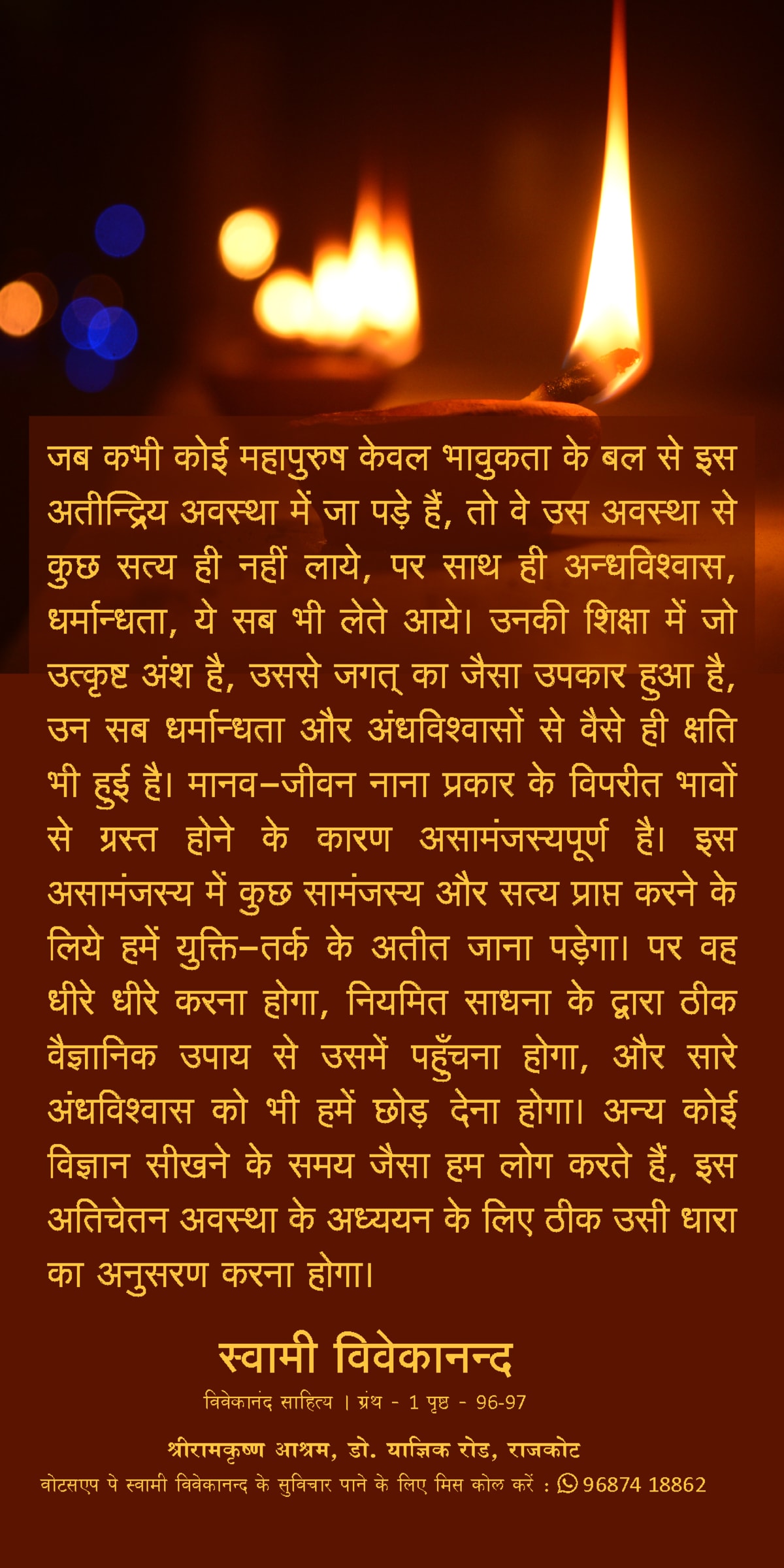 जब कभी कोई महापुरुष केवल भावुकता के बल से इस अतीन्द्रिय अवस्था में जा पड़े हैं, तो वे उस अवस्था से कुछ सत्य ही नहीं लाये, पर साथ ही अन्धविश्वास, धर्मान्धता, ये सब भी लेते आये। उनकी शिक्षा में जो उत्कृष्ट अंश है, उससे जगत् का जैसा उपकार हुआ है, उन सब धर्मान्धता और अंधविश्वासों से वैसे ही क्षति भी हुई है। मानव–जीवन नाना प्रकार के विपरीत भावों से ग्रस्त होने के कारण असामंजस्यपूर्ण है। इस असामंजस्य में कुछ सामंजस्य और सत्य प्राप्त करने के लिये हमें युक्ति–तर्क के अतीत जाना पड़ेगा। पर वह धीरे धीरे करना होगा, नियमित साधना के द्वारा ठीक वैज्ञानिक उपाय से उसमें पहुँचना होगा, और सारे अंधविश्वास को भी हमें छोड़ देना होगा। अन्य कोई विज्ञान सीखने के समय जैसा हम लोग करते हैं, इस अतिचेतन अवस्था के अध्ययन के लिए ठीक उसी धारा का अनुसरण करना होगा।

स्वामी विवेकानन्द

विवेकानंद साहित्य । ग्रंथ - 1 पृष्ठ - 96-97

श्रीरामकृष्ण आश्रम, डो. याज्ञिक रोड, राजकोट

वोटसएप पे स्वामी विवेकानन्द के सुविचार पाने के लिए मिस कोल करें : 96874 18862